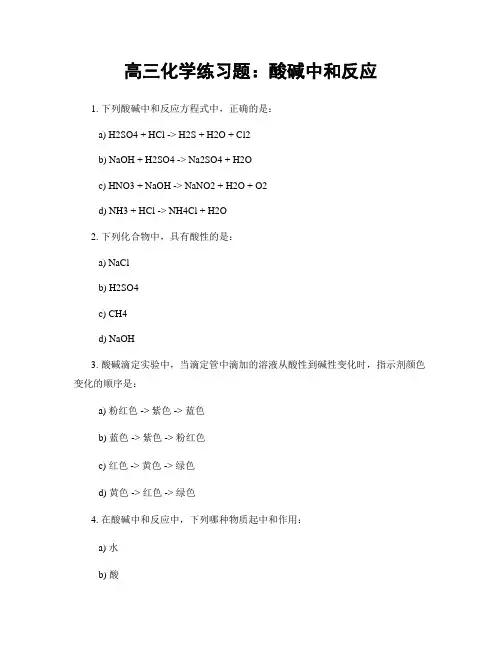 高三化学练习题：酸碱中和反应

1. 下列酸碱中和反应方程式中，正确的是：

a) H2SO4 + HCl -> H2S + H2O + Cl2

b) NaOH + H2SO4 -> Na2SO4 + H2O

c) HNO3 + NaOH -> NaNO2 + H2O + O2

d) NH3 + HCl -> NH4Cl + H2O

2. 下列化合物中，具有酸性的是：

a) NaCl

b) H2SO4

c) CH4

d) NaOH

3. 酸碱滴定实验中，当滴定管中滴加的溶液从酸性到碱性变化时，指示剂颜色变化的顺序是：

a) 粉红色 -> 紫色 -> 蓝色

b) 蓝色 -> 紫色 -> 粉红色

c) 红色 -> 黄色 -> 绿色

d) 黄色 -> 红色 -> 绿色

4. 在酸碱中和反应中，下列哪种物质起中和作用：

a) 水

b) 酸